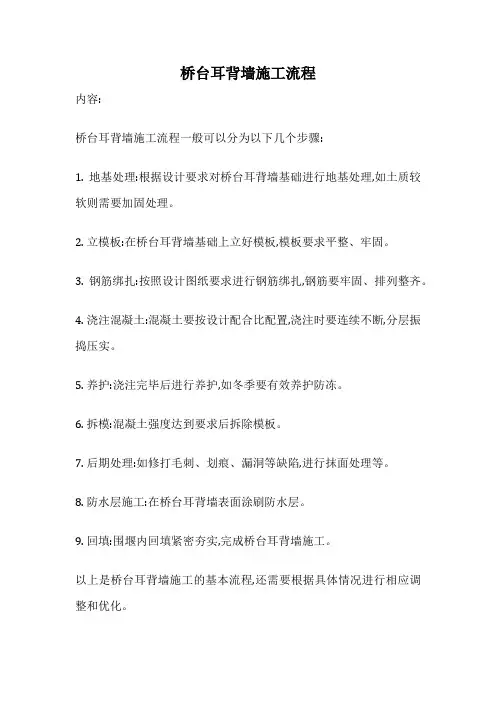 桥台耳背墙施工流程

内容:

桥台耳背墙施工流程一般可以分为以下几个步骤:

1. 地基处理:根据设计要求对桥台耳背墙基础进行地基处理,如土质较软则需要加固处理。

2. 立模板:在桥台耳背墙基础上立好模板,模板要求平整、牢固。

3. 钢筋绑扎:按照设计图纸要求进行钢筋绑扎,钢筋要牢固、排列整齐。

4. 浇注混凝土:混凝土要按设计配合比配置,浇注时要连续不断,分层振捣压实。

5. 养护:浇注完毕后进行养护,如冬季要有效养护防冻。

6. 拆模:混凝土强度达到要求后拆除模板。

7. 后期处理:如修打毛刺、划痕、漏洞等缺陷,进行抹面处理等。

8. 防水层施工:在桥台耳背墙表面涂刷防水层。

9. 回填:围堰内回填紧密夯实,完成桥台耳背墙施工。

以上是桥台耳背墙施工的基本流程,还需要根据具体情况进行相应调整和优化。